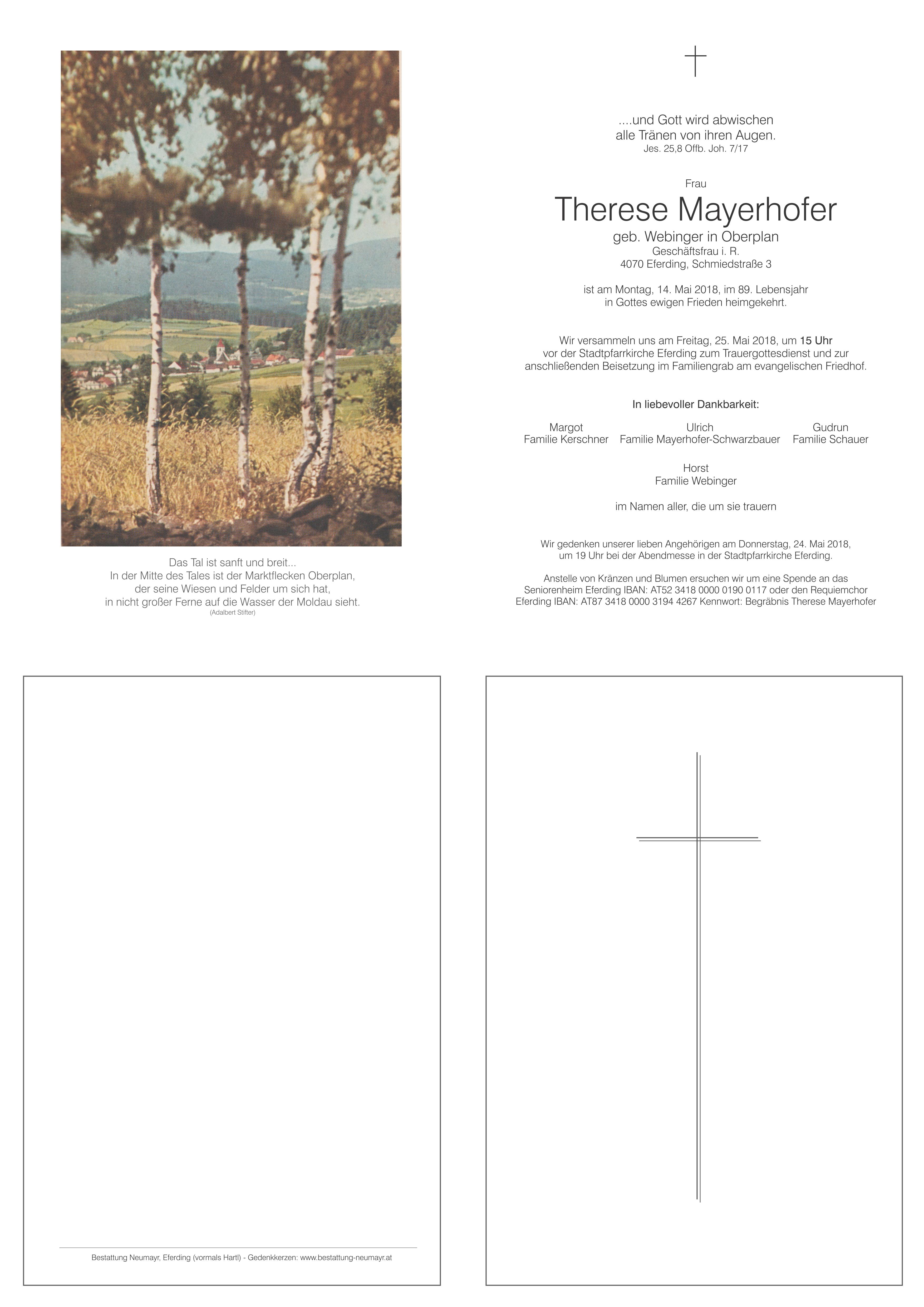 Das Tal ist sanft und breit...
In der Mitte des Tales ist der Marktflecken Oberplan, der seine Wiesen und Felder um sich hat, in nicht großer Ferne auf die Wasser der Moldau sieht.
(Adalbert Stifter)

....und Gott wird abwischen
alle Tränen von ihren Augen.
Jes. 25,8 Offb. Joh. 7/17

Frau
Therese Mayerhofer
geb. Webinger in Oberplan
Geschäftsfrau i. R.
4070 Eferding, Schmiedstraße 3

ist am Montag, 14. Mai 2018, im 89. Lebensjahr in Gottes ewigen Frieden heimgekehrt.

Wir versammeln uns am Freitag, 25. Mai 2018, um 15 Uhr vor der Stadtpfarrkirche Eferding zum Trauergottesdienst und zur anschließenden Beisetzung im Familiengrab am evangelischen Friedhof.

In liebevoller Dankbarkeit:

Margot
Familie Kerschner

Ulrich
Familie Mayerhofer-Schwarzbauer

Gudrun
Familie Schauer

Horst
Familie Webinger

im Namen aller, die um sie trauern

Wir gedenken unserer lieben Angehörigen am Donnerstag, 24. Mai 2018, um 19 Uhr bei der Abendmesse in der Stadtpfarrkirche Eferding.

Anstelle von Kränzen und Blumen ersuchen wir um eine Spende an das Seniorenheim Eferding IBAN: AT52 3418 0000 0190 0117 oder den Requiemchor Eferding IBAN: AT87 3418 0000 3194 4267 Kennwort: Begräbnis Therese Mayerhofer

Bestattung Neumayr, Eferding (vormals Hartl) - Gedenkkerzen: www.bestattung-neumayr.at